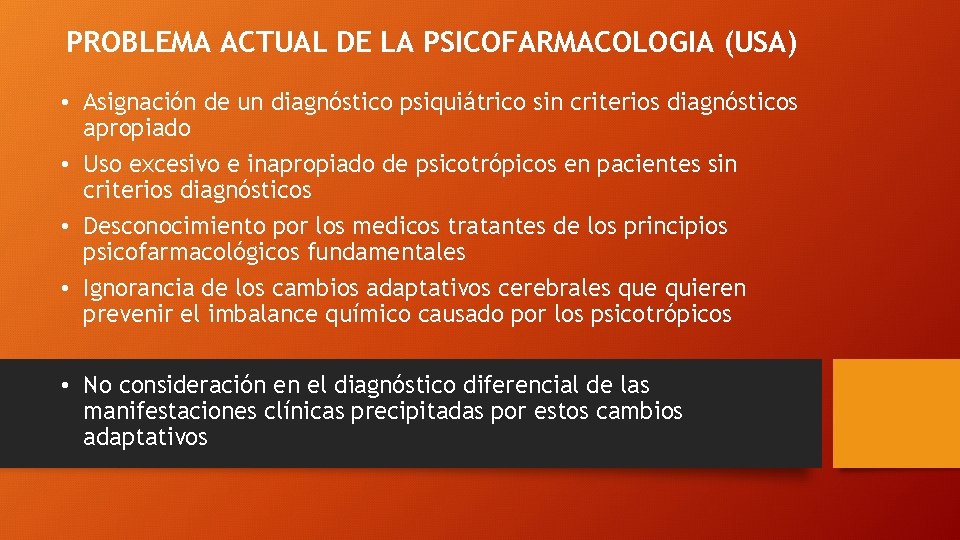 PROBLEMA ACTUAL DE LA PSICOFARMACOLOGIA (USA)

• Asignación de un diagnóstico psiquiátrico sin criterios diagnósticos apropiado

• Uso excesivo e inapropiado de psicotrópicos en pacientes sin criterios diagnósticos

• Desconocimiento por los medicos tratantes de los principios psicofarmacológicos fundamentales

• Ignorancia de los cambios adaptativos cerebrales que quieren prevenir el imbalance químico causado por los psicotrópicos

• No consideración en el diagnóstico diferencial de las manifestaciones clínicas precipitadas por estos cambios adaptativos